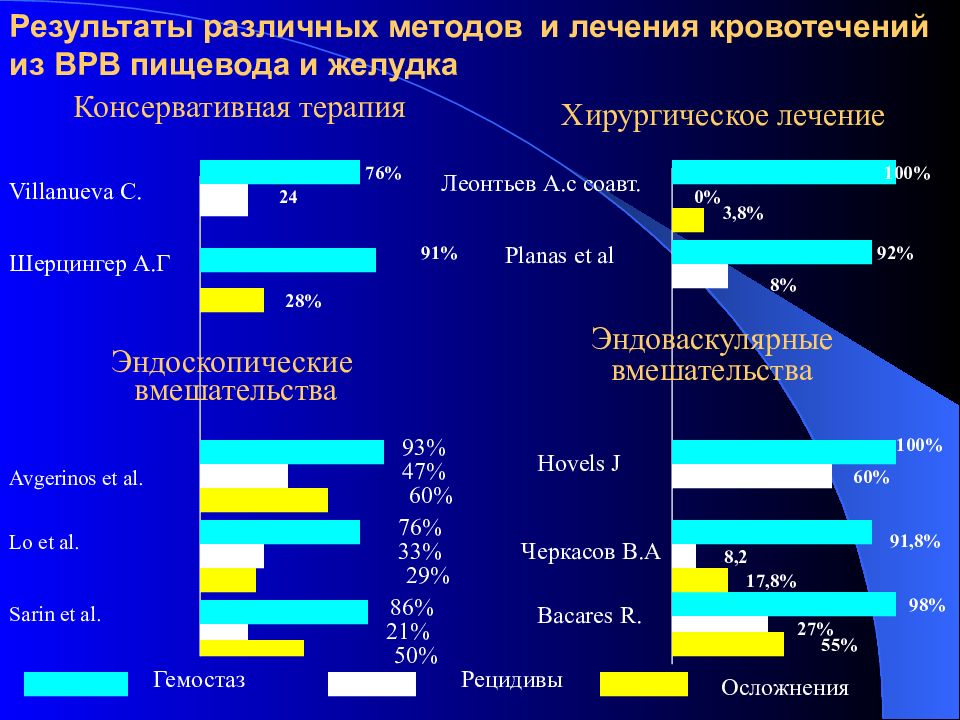 Результаты различных методов и лечения кровотечений из ВРВ пищевода и желудка

Консервативная терапия

Villanueva C.
76%
24

Шерцингер А.Г
91%
28%

Эндоскопические вмешательства

Avgerinos et al.
93%
47%
60%

Lo et al.
76%
33%
29%

Sarin et al.
86%
21%
50%

Хирургическое лечение

Леонтьев А.с соавт.
100%
0%
3,8%

Planas et al
92%
8%

Эндоваскулярные вмешательства

Hovels J
100%
60%

Черкасов В.А
91,8%
8,2
17,8%

Bacares R.
98%
27%
55%

Гемостаз
Рецидивы
Осложнения